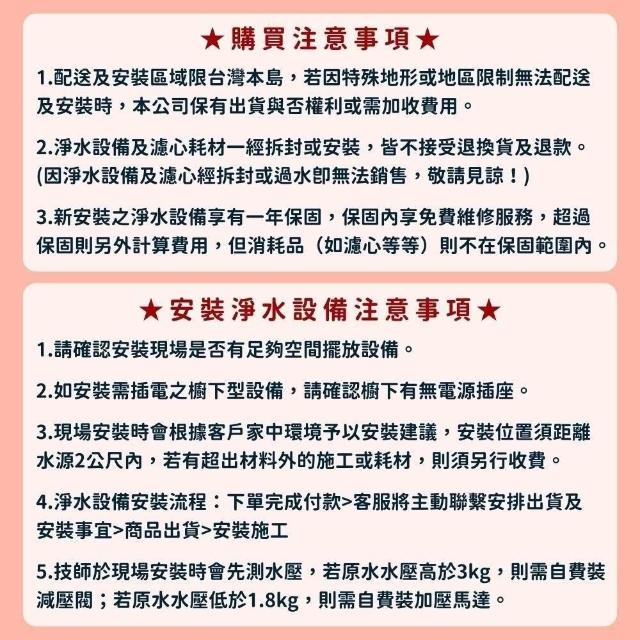 ★購買注意事項★

1.配送及安裝區域限台灣本島，若因特殊地形或地區限制無法配送及安裝時，本公司保有出貨與否權利或需加收費用。

2.淨水設備及濾心耗材一經拆封或安裝，皆不接受退換貨及退款。(因淨水設備及濾心經拆封或過水即無法銷售，敬請見諒！)

3.新安裝之淨水設備享有一年保固，保固內享免費維修服務，超過保固則另外計算費用，但消耗品（如濾心等等）則不在保固範圍內。

★安裝淨水設備注意事項★

1.請確認安裝現場是否有足夠空間擺放設備。

2.如安裝需插電之櫥下型設備，請確認櫥下有無電源插座。

3.現場安裝時會根據客戶家中環境予以安裝建議，安裝位置須距離水源2公尺內，若有超出材料外的施工或耗材，則須另行收費。

4.淨水設備安裝流程：下單完成付款>客服將主動聯繫安排出貨及安裝事宜>商品出貨>安裝施工

5.技師於現場安裝時會先測水壓，若原水水壓高於3kg，則需自費裝減壓閥；若原水水壓低於1.8kg，則需自費裝加壓馬達。